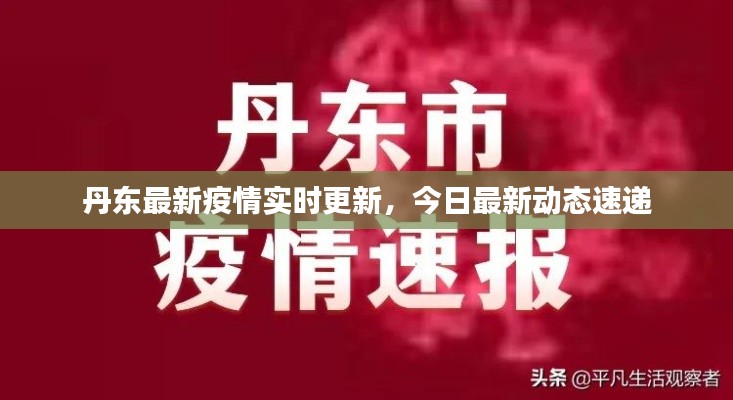 丹东市

丹东最新疫情实时更新，今日最新动态速递

疫情速报

头条 @平凡生活观察者